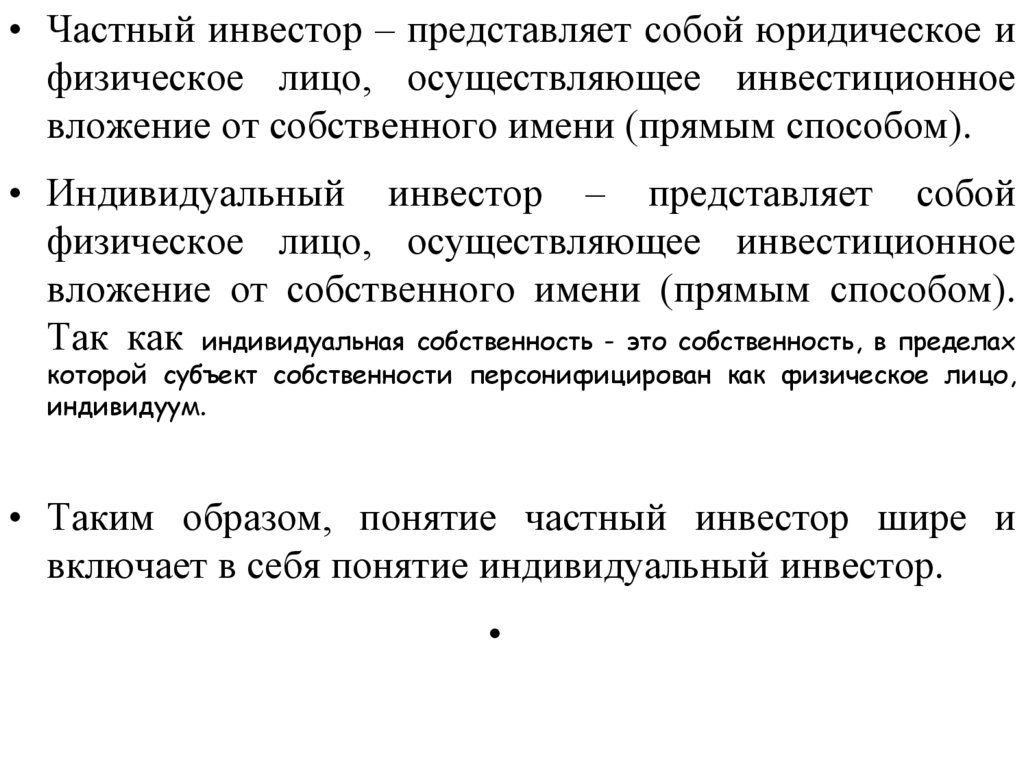 • Частный инвестор – представляет собой юридическое и физическое лицо, осуществляющее инвестиционное вложение от собственного имени (прямым способом).

• Индивидуальный инвестор – представляет собой физическое лицо, осуществляющее инвестиционное вложение от собственного имени (прямым способом). Так как индивидуальная собственность - это собственность, в пределах которой субъект собственности персонифицирован как физическое лицо, индивидуум.

• Таким образом, понятие частный инвестор шире и включает в себя понятие индивидуальный инвестор.

•